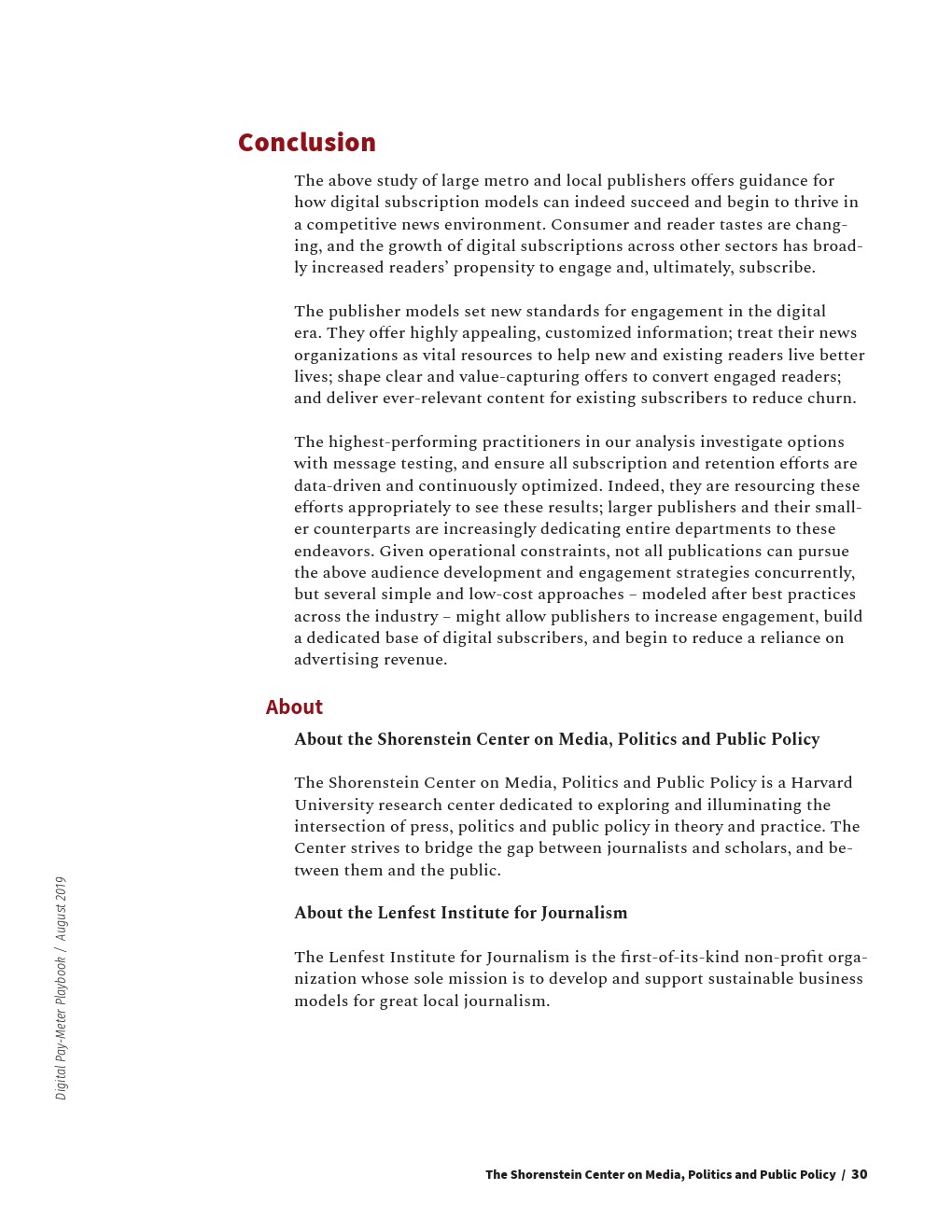 Conclusion

The above study of large metro and local publishers offers guidance for how digital subscription models can indeed succeed and begin to thrive in a competitive news environment. Consumer and reader tastes are changing, and the growth of digital subscriptions across other sectors has broadly increased readers' propensity to engage and, ultimately, subscribe.

The publisher models set new standards for engagement in the digital era. They offer highly appealing, customized information; treat their news organizations as vital resources to help new and existing readers live better lives; shape clear and value-capturing offers to convert engaged readers; and deliver ever-relevant content for existing subscribers to reduce churn.

The highest-performing practitioners in our analysis investigate options with message testing, and ensure all subscription and retention efforts are data-driven and continuously optimized. Indeed, they are resourcing these efforts appropriately to see these results; larger publishers and their smaller counterparts are increasingly dedicating entire departments to these endeavors. Given operational constraints, not all publications can pursue the above audience development and engagement strategies concurrently, but several simple and low-cost approaches – modeled after best practices across the industry – might allow publishers to increase engagement, build a dedicated base of digital subscribers, and begin to reduce a reliance on advertising revenue.

About

About the Shorenstein Center on Media, Politics and Public Policy

The Shorenstein Center on Media, Politics and Public Policy is a Harvard University research center dedicated to exploring and illuminating the intersection of press, politics and public policy in theory and practice. The Center strives to bridge the gap between journalists and scholars, and between them and the public.

About the Lenfest Institute for Journalism

The Lenfest Institute for Journalism is the first-of-its-kind non-profit organization whose sole mission is to develop and support sustainable business models for great local journalism.

Digital Pay-Meter Playbook / August 2019

The Shorenstein Center on Media, Politics and Public Policy / 30